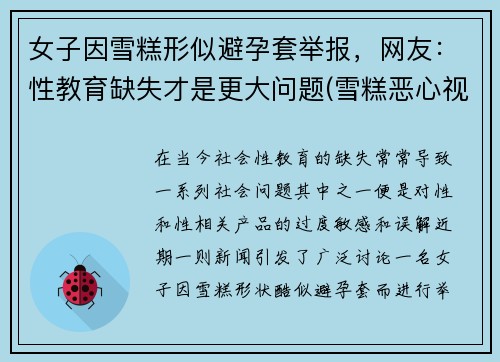 女子因雪糕形似避孕套举报，网友：性教育缺失才是更大问题(雪糕恶心视

在当今社会性教育的缺失常常导致一系列社会问题其中之一便是对性和性相关产品的过度敏感和误解近期一则新闻引发了广泛讨论一名女子因雪糕形状酷似避孕套而进行举